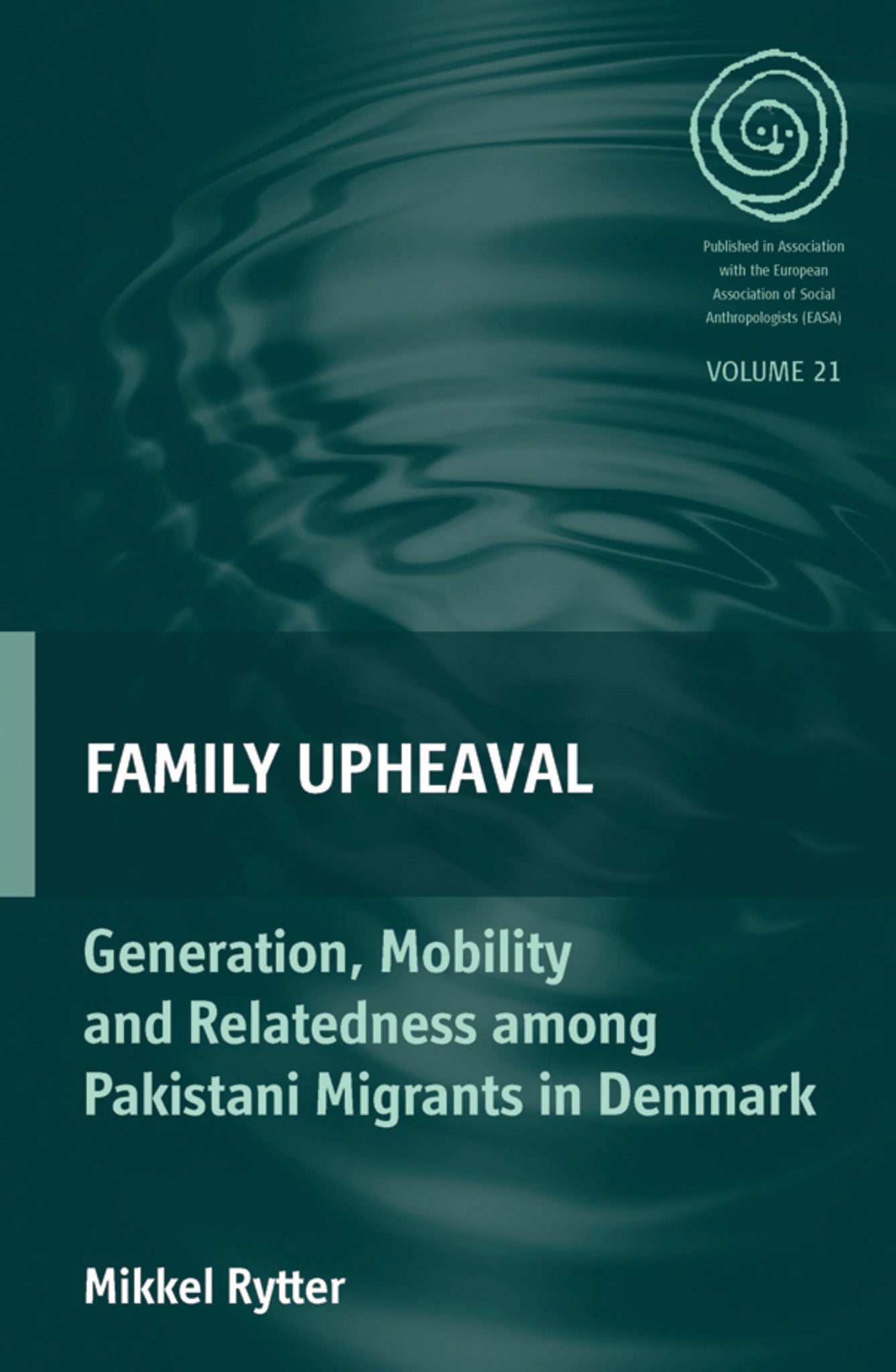 Published in Association with the European Association of Social Anthropologists (EASA)

VOLUME 21

FAMILY UPHEAVAL

Generation, Mobility and Relatedness among Pakistani Migrants in Denmark

Mikkel Rytter